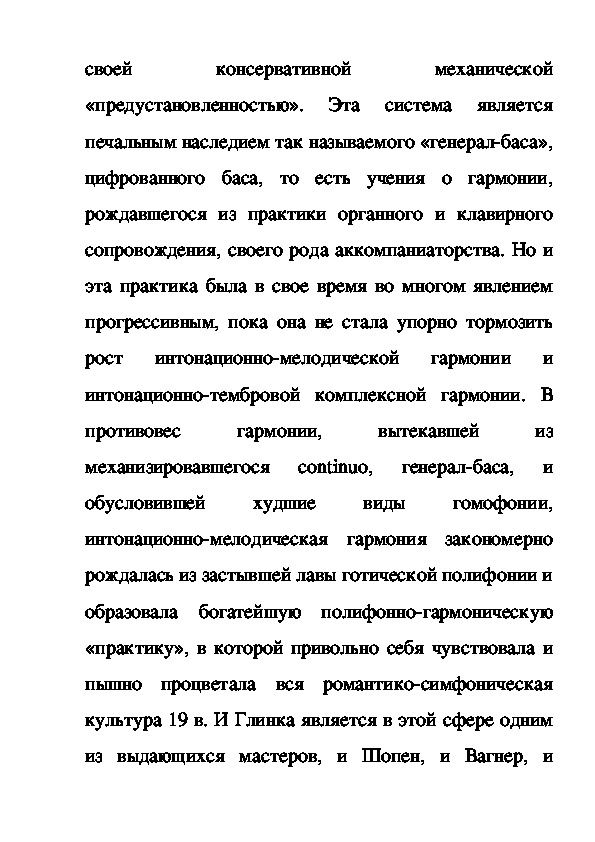 своей консервативной механической «предустановленностью». Эта система является печальным наследием так называемого «генерал-баса», цифрованного баса, то есть учения о гармонии, рождавшегося из практики органного и клавирного сопровождения, своего рода аккомпаниаторства. Но и эта практика была в свое время во многом явлением прогрессивным, пока она не стала упорно тормозить рост интонационно-мелодической гармонии и интонационно-тембровой комплексной гармонии. В противовес гармонии, вытекавшей из механизировавшегося continuo, генерал-баса, и обусловившей худшие виды гомофонии, интонационно-мелодическая гармония закономерно рождалась из застывшей лавы готической полифонии и образовала богатейшую полифонно-гармоническую «практику», в которой привольно себя чувствовала и пышно процветала вся романтико-симфоническая культура 19 в. И Глинка является в этой сфере одним из выдающихся мастеров, и Шопен, и Вагнер, и